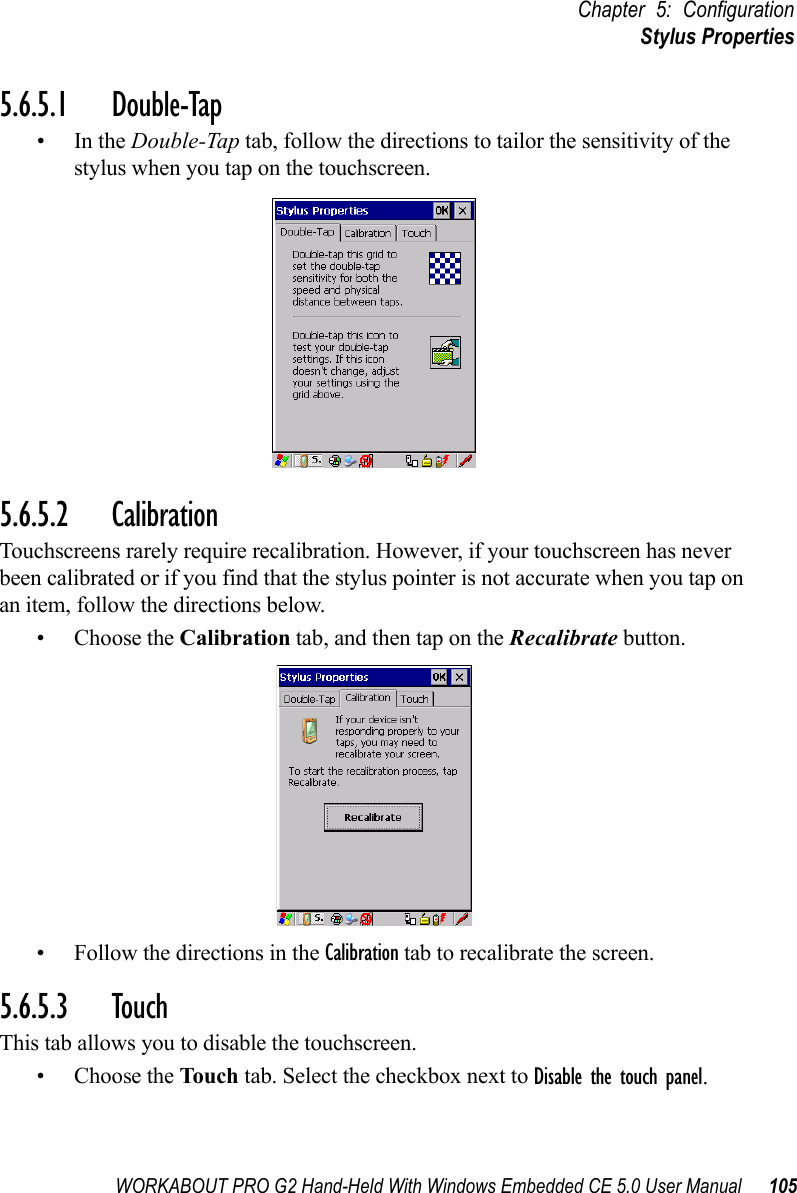 Chapter 5: Configuration
Stylus Properties

5.6.5.1 Double-Tap

• In the Double-Tap tab, follow the directions to tailor the sensitivity of the stylus when you tap on the touchscreen.

Stylus Properties OK ×
Double-Tap Calibration Touch
Double-tap this grid to set the double-tap sensitivity for both the speed and physical distance between taps.
Double-tap this icon to test your double-tap settings. If this icon doesn't change, adjust your settings using the grid above.

5.6.5.2 Calibration

Touchscreens rarely require recalibration. However, if your touchscreen has never been calibrated or if you find that the stylus pointer is not accurate when you tap on an item, follow the directions below.

• Choose the Calibration tab, and then tap on the Recalibrate button.

Stylus Properties OK ×
Double-Tap Calibration Touch
If your device isn't responding properly to your taps, you may need to recalibrate your screen.
To start the recalibration process, tap Recalibrate.
Recalibrate

• Follow the directions in the Calibration tab to recalibrate the screen.

5.6.5.3 Touch

This tab allows you to disable the touchscreen.

• Choose the Touch tab. Select the checkbox next to Disable the touch panel.

WORKABOUT PRO G2 Hand-Held With Windows Embedded CE 5.0 User Manual 105